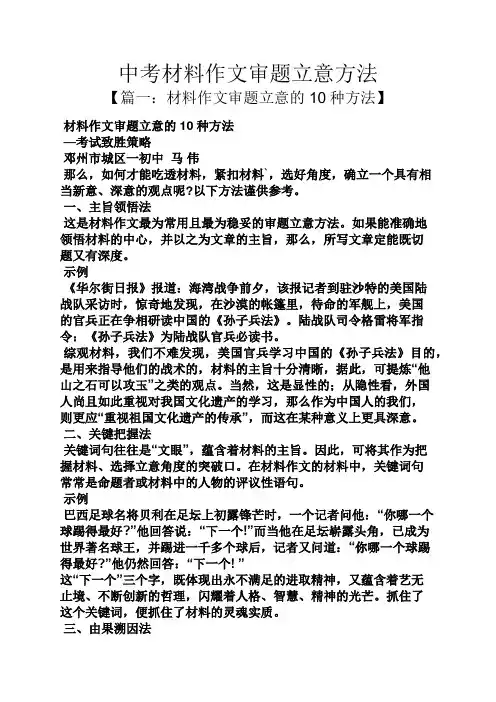 中考材料作文审题立意方法

【篇一：材料作文审题立意的 10 种方法】

材料作文审题立意的 10 种方法
—考试致胜策略
邓州市城区一初中 马 伟

那么，如何才能吃透材料，紧扣材料`，选好角度，确立一个具有相当新意、深意的观点呢?以下方法谨供参考。

一、主旨领悟法

这是材料作文最为常用且最为稳妥的审题立意方法。如果能准确地领悟材料的中心，并以之为文章的主旨，那么，所写文章定能既切题又有深度。

示例

《华尔街日报》报道：海湾战争前夕，该报记者到驻沙特的美国陆战队采访时，惊奇地发现，在沙漠的帐篷里，待命的军舰上，美国的官兵正在争相研读中国的《孙子兵法》。陆战队司令格雷将军指令：《孙子兵法》为陆战队官兵必读书。

综观材料，我们不难发现，美国官兵学习中国的《孙子兵法》目的，是用来指导他们的战术的，材料的主旨十分清晰，据此，可提炼“他山之石可以攻玉”之类的观点。当然，这是显性的；从隐性看，外国人尚且如此重视对我国文化遗产的学习，那么作为中国人的我们，则更应“重视祖国文化遗产的传承”，而这在某种意义上更具深意。

二、关键把握法

关键词句往往是“文眼”，蕴含着材料的主旨。因此，可将其作为把握材料、选择立意角度的突破口。在材料作文的材料中，关键词句常常是命题者或材料中的人物的评议性语句。

示例

巴西足球名将贝利在足坛上初露锋芒时，一个记者问他：“你哪一个球踢得最好?”他回答说：“下一个!”而当他在足坛崭露头角，已成为世界著名球王，并踢进一千多个球后，记者又问道：“你哪一个球踢得最好?”他仍然回答：“下一个! ”

这“下一个”三个字，既体现出永不满足的进取精神，又蕴含着艺无止境、不断创新的哲理，闪耀着人格、智慧、精神的光芒。抓住了这个关键词，便抓住了材料的灵魂实质。

三、由果溯因法